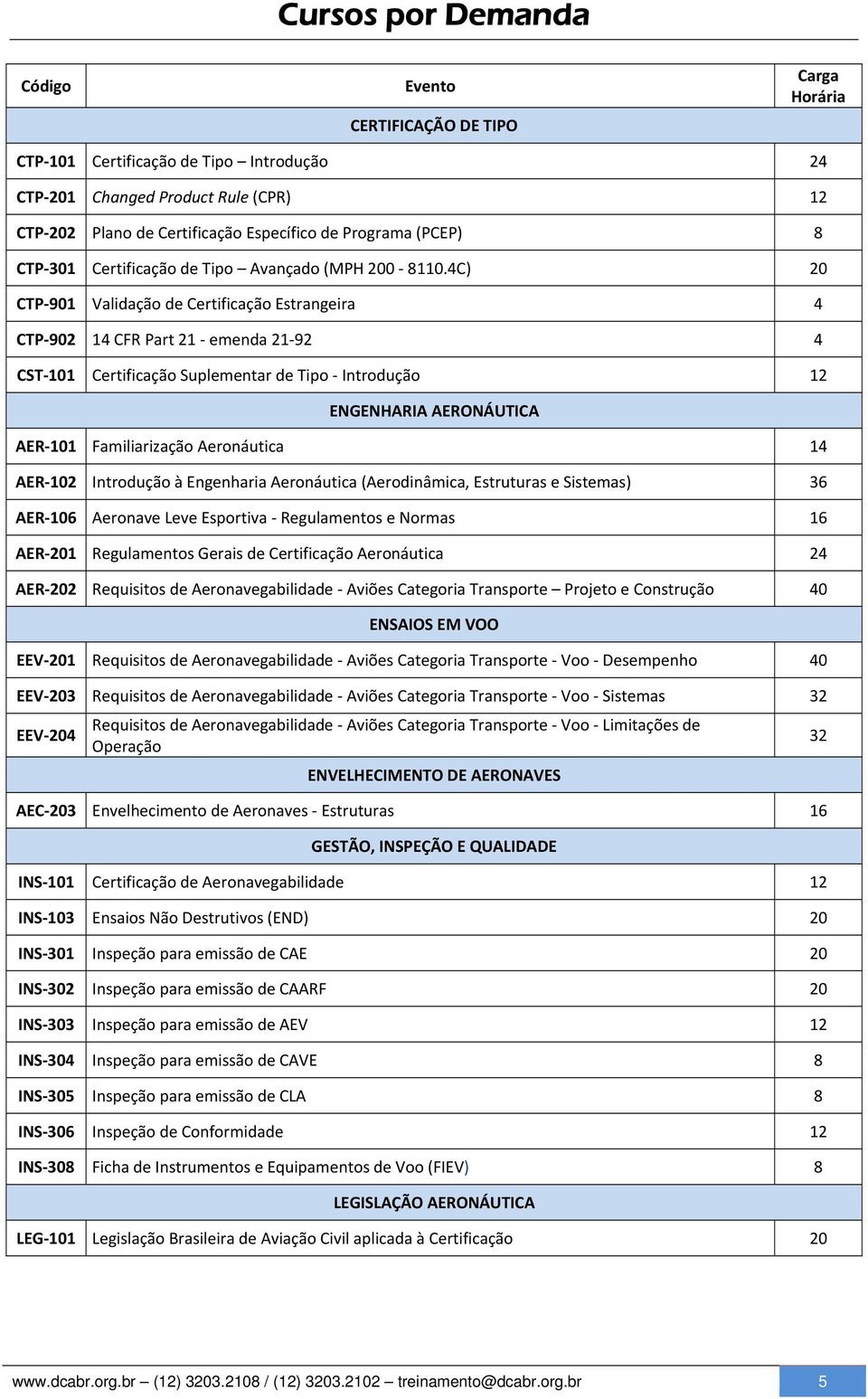 Cursos por Demanda

| Código | Evento | Carga Horária |
|---|---|---|
| | CERTIFICAÇÃO DE TIPO | |
| CTP-101 | Certificação de Tipo – Introdução | 24 |
| CTP-201 | Changed Product Rule (CPR) | 12 |
| CTP-202 | Plano de Certificação Específico de Programa (PCEP) | 8 |
| CTP-301 | Certificação de Tipo – Avançado (MPH 200 - 8110.4C) | 20 |
| CTP-901 | Validação de Certificação Estrangeira | 4 |
| CTP-902 | 14 CFR Part 21 - emenda 21-92 | 4 |
| CST-101 | Certificação Suplementar de Tipo - Introdução | 12 |
| | ENGENHARIA AERONÁUTICA | |
| AER-101 | Familiarização Aeronáutica | 14 |
| AER-102 | Introdução à Engenharia Aeronáutica (Aerodinâmica, Estruturas e Sistemas) | 36 |
| AER-106 | Aeronave Leve Esportiva - Regulamentos e Normas | 16 |
| AER-201 | Regulamentos Gerais de Certificação Aeronáutica | 24 |
| AER-202 | Requisitos de Aeronavegabilidade - Aviões Categoria Transporte – Projeto e Construção | 40 |
| | ENSAIOS EM VOO | |
| EEV-201 | Requisitos de Aeronavegabilidade - Aviões Categoria Transporte - Voo - Desempenho | 40 |
| EEV-203 | Requisitos de Aeronavegabilidade - Aviões Categoria Transporte - Voo - Sistemas | 32 |
| EEV-204 | Requisitos de Aeronavegabilidade - Aviões Categoria Transporte - Voo - Limitações de Operação | 32 |
| | ENVELHECIMENTO DE AERONAVES | |
| AEC-203 | Envelhecimento de Aeronaves - Estruturas | 16 |
| | GESTÃO, INSPEÇÃO E QUALIDADE | |
| INS-101 | Certificação de Aeronavegabilidade | 12 |
| INS-103 | Ensaios Não Destrutivos (END) | 20 |
| INS-301 | Inspeção para emissão de CAE | 20 |
| INS-302 | Inspeção para emissão de CAARF | 20 |
| INS-303 | Inspeção para emissão de AEV | 12 |
| INS-304 | Inspeção para emissão de CAVE | 8 |
| INS-305 | Inspeção para emissão de CLA | 8 |
| INS-306 | Inspeção de Conformidade | 12 |
| INS-308 | Ficha de Instrumentos e Equipamentos de Voo (FIEV) | 8 |
| | LEGISLAÇÃO AERONÁUTICA | |
| LEG-101 | Legislação Brasileira de Aviação Civil aplicada à Certificação | 20 |

www.dcabr.org.br – (12) 3203.2108 / (12) 3203.2102 – treinamento@dcabr.org.br 5